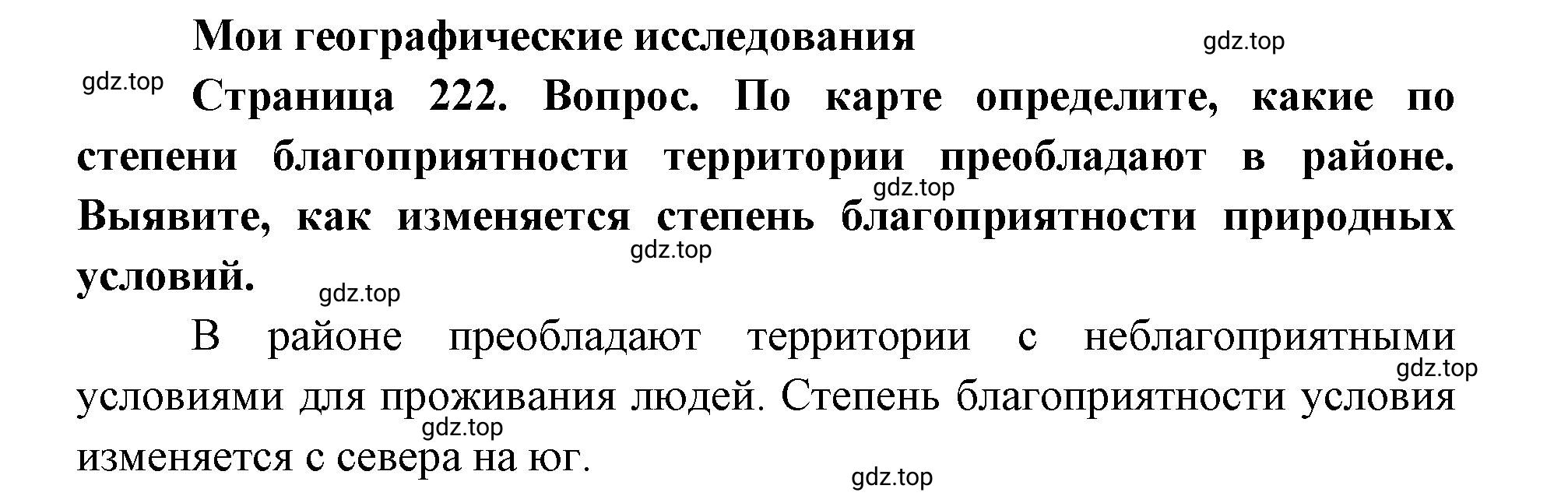 Мои географические исследования

gdz.top

gdz.top

Страница 222. Вопрос. По карте определите, какие по степени благоприятности территории преобладают в районе. Выявите, как изменяется степень благоприятности природных условий.

gdz.top

gdz.top

gdz.top

В районе преобладают территории с неблагоприятными условиями для проживания людей. Степень благоприятности условия изменяется с севера на юг.

gdz.top

gdz.top

gdz.top